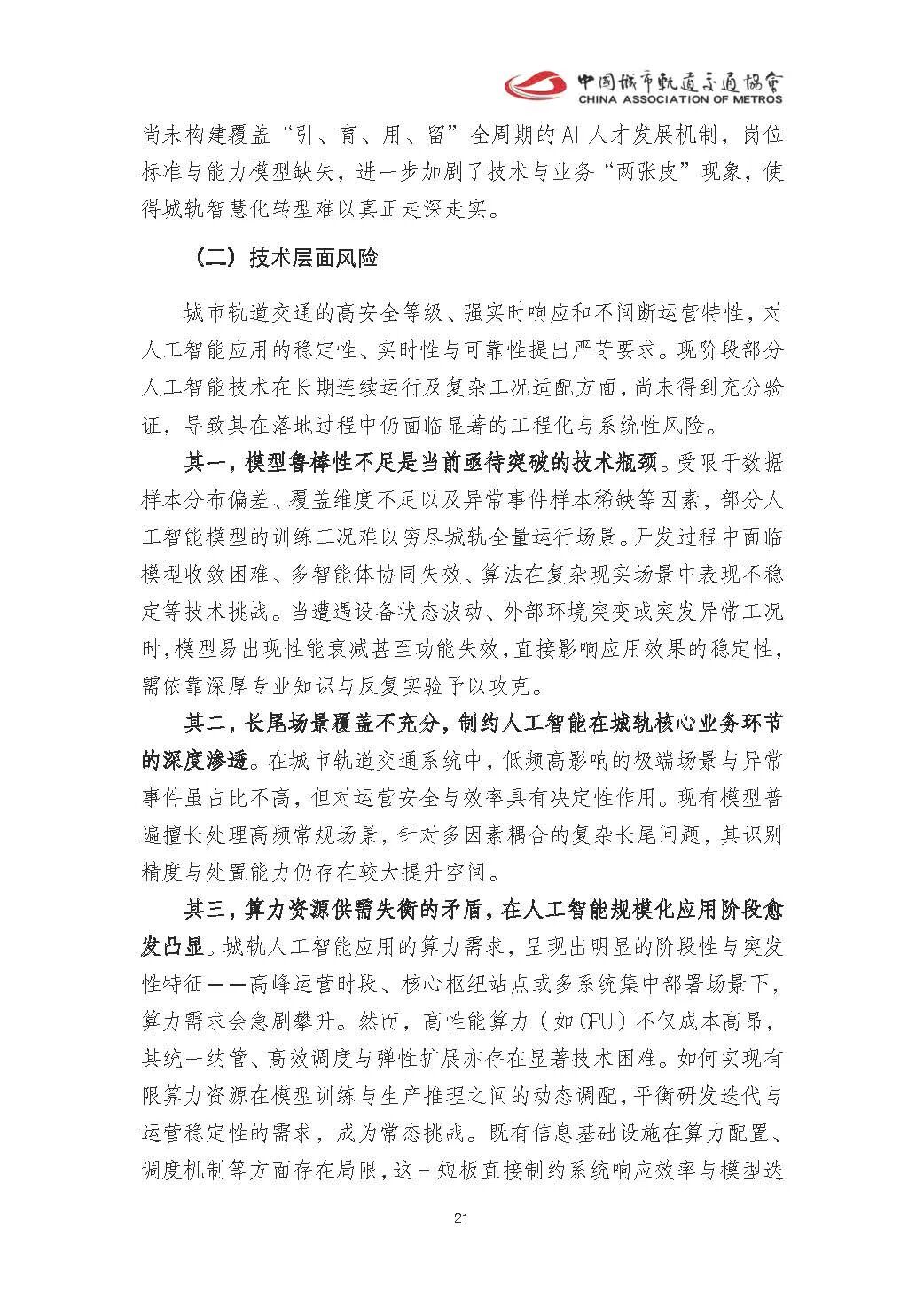 中国城市轨道交通协会
CHINA ASSOCIATION OF METROS

尚未构建覆盖“引、育、用、留”全周期的AI人才发展机制，岗位标准与能力模型缺失，进一步加剧了技术与业务“两张皮”现象，使得城轨智慧化转型难以真正走深走实。

（二）技术层面风险

城市轨道交通的高安全等级、强实时响应和不间断运营特性，对人工智能应用的稳定性、实时性与可靠性提出严苛要求。现阶段部分人工智能技术在长期连续运行及复杂工况适配方面，尚未得到充分验证，导致其在落地过程中仍面临显著的工程化与系统性风险。

其一，模型鲁棒性不足是当前亟待突破的技术瓶颈。受限于数据样本分布偏差、覆盖维度不足以及异常事件样本稀缺等因素，部分人工智能模型的训练工况难以穷尽城轨全量运行场景。开发过程中面临模型收敛困难、多智能体协同失效、算法在复杂现实场景中表现不稳定等技术挑战。当遭遇设备状态波动、外部环境突变或突发异常工况时，模型易出现性能衰减甚至功能失效，直接影响应用效果的稳定性，需依靠深厚专业知识与反复实验予以攻克。

其二，长尾场景覆盖不充分，制约人工智能在城轨核心业务环节的深度渗透。在城市轨道交通系统中，低频高影响的极端场景与异常事件虽占比不高，但对运营安全与效率具有决定性作用。现有模型普遍擅长处理高频常规场景，针对多因素耦合的复杂长尾问题，其识别精度与处置能力仍存在较大提升空间。

其三，算力资源供需失衡的矛盾，在人工智能规模化应用阶段愈发凸显。城轨人工智能应用的算力需求，呈现出明显的阶段性与突发性特征——高峰运营时段、核心枢纽站点或多系统集中部署场景下，算力需求会急剧攀升。然而，高性能算力（如GPU）不仅成本高昂，其统一纳管、高效调度与弹性扩展亦存在显著技术困难。如何实现有限算力资源在模型训练与生产推理之间的动态调配，平衡研发迭代与运营稳定性的需求，成为常态挑战。既有信息基础设施在算力配置、调度机制等方面存在局限，这一短板直接制约系统响应效率与模型迭

21